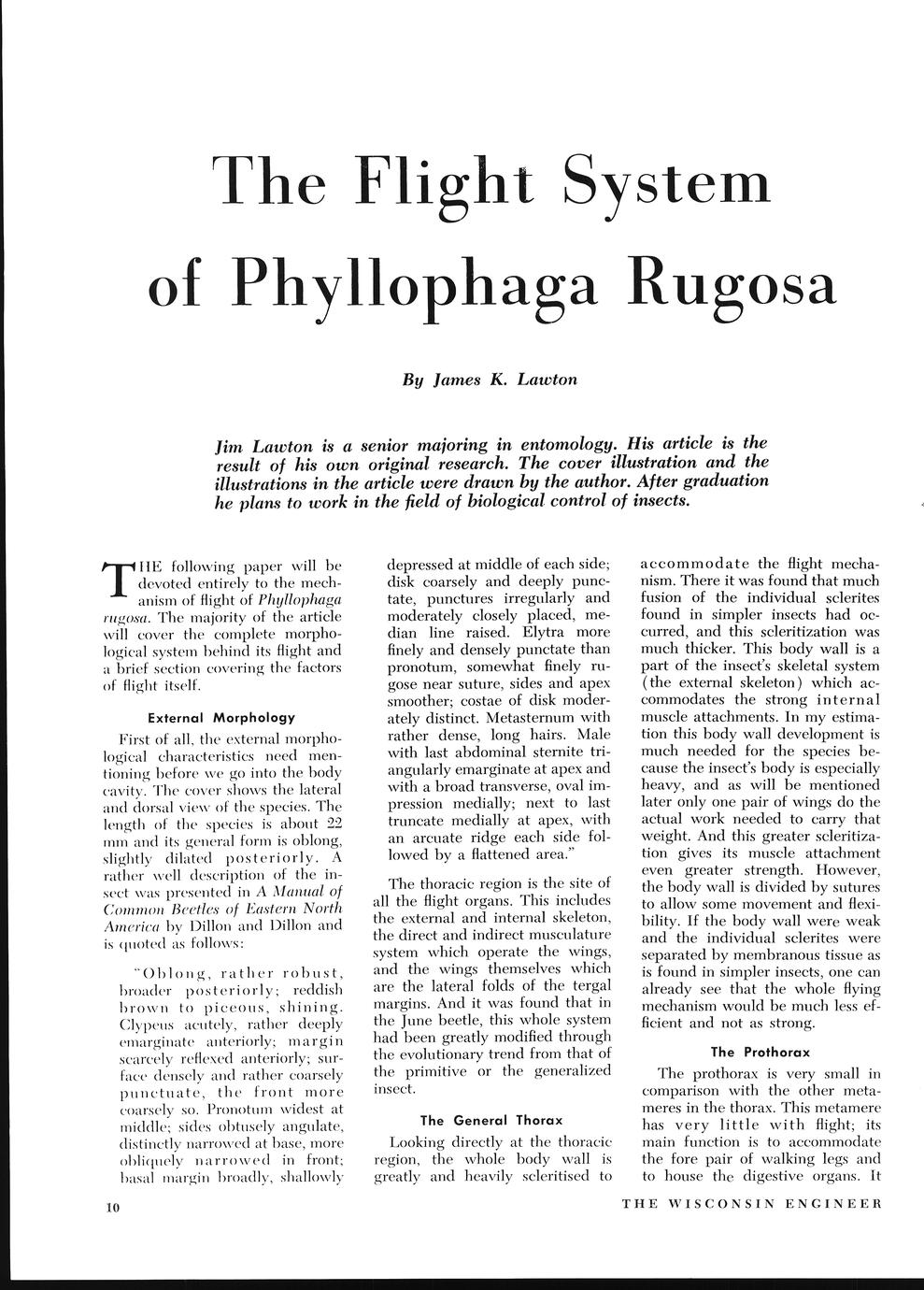 The Flight System of Phyllophaga Rugosa

By James K. Lawton

Jim Lawton is a senior majoring in entomology. His article is the result of his own original research. The cover illustration and the illustrations in the article were drawn by the author. After graduation he plans to work in the field of biological control of insects.

THE following paper will be devoted entirely to the mechanism of flight of Phyllophaga rugosa. The majority of the article will cover the complete morphological system behind its flight and a brief section covering the factors of flight itself.

External Morphology

First of all, the external morphological characteristics need mentioning before we go into the body cavity. The cover shows the lateral and dorsal view of the species. The length of the species is about 22 mm and its general form is oblong, slightly dilated posteriorly. A rather well description of the insect was presented in A Manual of Common Beetles of Eastern North America by Dillon and Dillon and is quoted as follows:

"Oblong, rather robust, broader posteriorly; reddish brown to piceous, shining. Clypeus acutely, rather deeply emarginate anteriorly; margin scarcely reflexed anteriorly; surface densely and rather coarsely punctuate, the front more coarsely so. Pronotum widest at middle; sides obtusely angulate, distinctly narrowed at base, more obliquely narrowed in front; basal margin broadly, shallowly depressed at middle of each side; disk coarsely and deeply punctate, punctures irregularly and moderately closely placed, median line raised. Elytra more finely and densely punctate than pronotum, somewhat finely rugose near suture, sides and apex smoother; costae of disk moderately distinct. Metasternum with rather dense, long hairs. Male with last abdominal sternite triangularly emarginate at apex and with a broad transverse, oval impression medially; next to last truncate medially at apex, with an arcuate ridge each side followed by a flattened area."

The thoracic region is the site of all the flight organs. This includes the external and internal skeleton, the direct and indirect musculature system which operate the wings, and the wings themselves which are the lateral folds of the tergal margins. And it was found that in the June beetle, this whole system had been greatly modified through the evolutionary trend from that of the primitive or the generalized insect.

The General Thorax

Looking directly at the thoracic region, the whole body wall is greatly and heavily scleritised to accommodate the flight mechanism. There it was found that much fusion of the individual sclerites found in simpler insects had occurred, and this scleritization was much thicker. This body wall is a part of the insect's skeletal system (the external skeleton) which accommodates the strong internal muscle attachments. In my estimation this body wall development is much needed for the species because the insect's body is especially heavy, and as will be mentioned later only one pair of wings do the actual work needed to carry that weight. And this greater scleritization gives its muscle attachment even greater strength. However, the body wall is divided by sutures to allow some movement and flexibility. If the body wall were weak and the individual sclerites were separated by membranous tissue as is found in simpler insects, one can already see that the whole flying mechanism would be much less efficient and not as strong.

The Prothorax

The prothorax is very small in comparison with the other metameres in the thorax. This metamere has very little with flight; its main function is to accommodate the fore pair of walking legs and to house the digestive organs. It

10

THE WISCONSIN ENGINEER